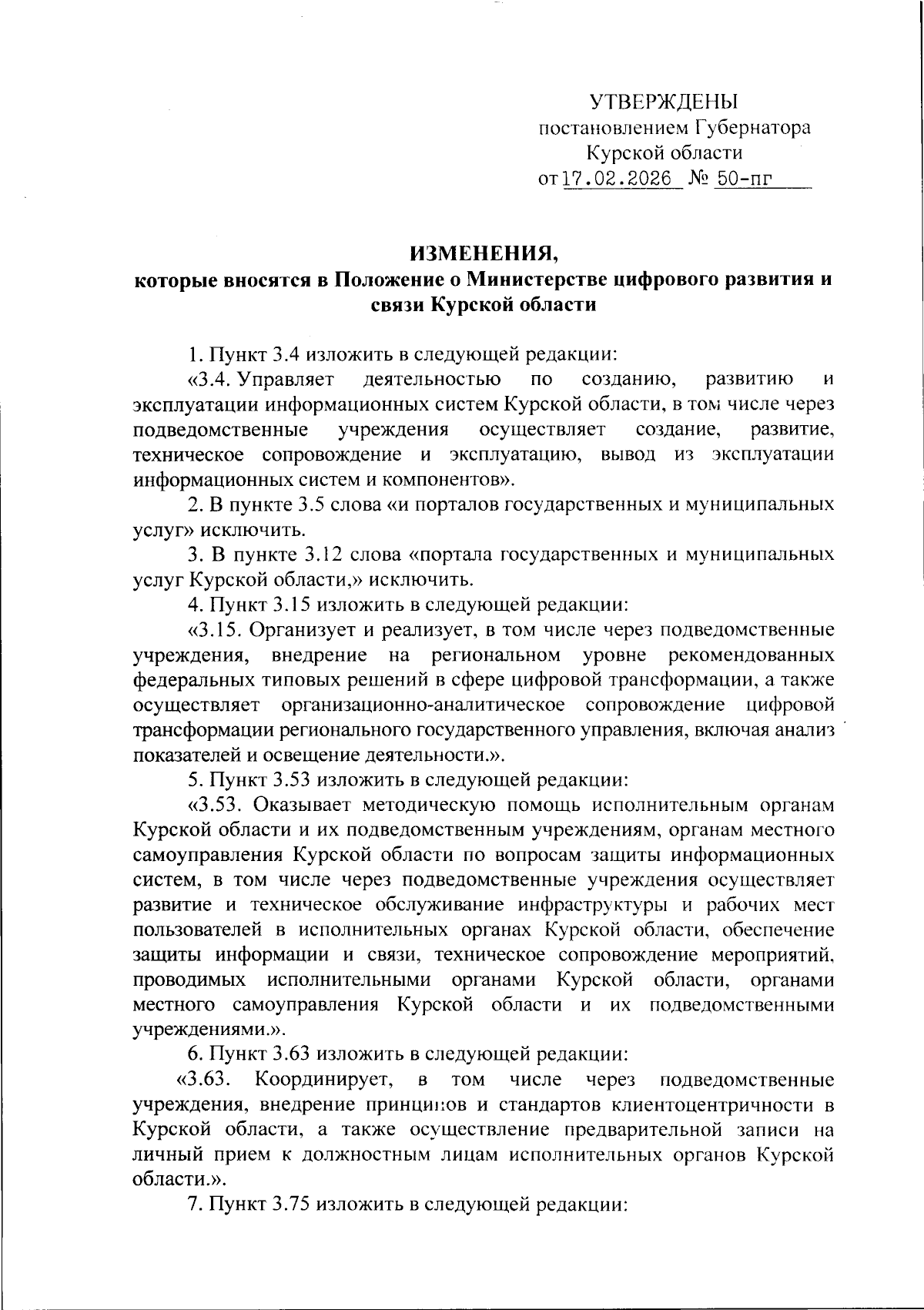 УТВЕРЖДЕНЫ
постановлением Губернатора
Курской области
от 17.02.2026 № 50-пг

ИЗМЕНЕНИЯ,
которые вносятся в Положение о Министерстве цифрового развития и связи Курской области

1. Пункт 3.4 изложить в следующей редакции:

«3.4. Управляет деятельностью по созданию, развитию и эксплуатации информационных систем Курской области, в том числе через подведомственные учреждения осуществляет создание, развитие, техническое сопровождение и эксплуатацию, вывод из эксплуатации информационных систем и компонентов».

2. В пункте 3.5 слова «и порталов государственных и муниципальных услуг» исключить.

3. В пункте 3.12 слова «портала государственных и муниципальных услуг Курской области,» исключить.

4. Пункт 3.15 изложить в следующей редакции:

«3.15. Организует и реализует, в том числе через подведомственные учреждения, внедрение на региональном уровне рекомендованных федеральных типовых решений в сфере цифровой трансформации, а также осуществляет организационно-аналитическое сопровождение цифровой трансформации регионального государственного управления, включая анализ показателей и освещение деятельности.».

5. Пункт 3.53 изложить в следующей редакции:

«3.53. Оказывает методическую помощь исполнительным органам Курской области и их подведомственным учреждениям, органам местного самоуправления Курской области по вопросам защиты информационных систем, в том числе через подведомственные учреждения осуществляет развитие и техническое обслуживание инфраструктуры и рабочих мест пользователей в исполнительных органах Курской области, обеспечение защиты информации и связи, техническое сопровождение мероприятий, проводимых исполнительными органами Курской области, органами местного самоуправления Курской области и их подведомственными учреждениями.».

6. Пункт 3.63 изложить в следующей редакции:

«3.63. Координирует, в том числе через подведомственные учреждения, внедрение принципов и стандартов клиентоцентричности в Курской области, а также осуществление предварительной записи на личный прием к должностным лицам исполнительных органов Курской области.».

7. Пункт 3.75 изложить в следующей редакции: